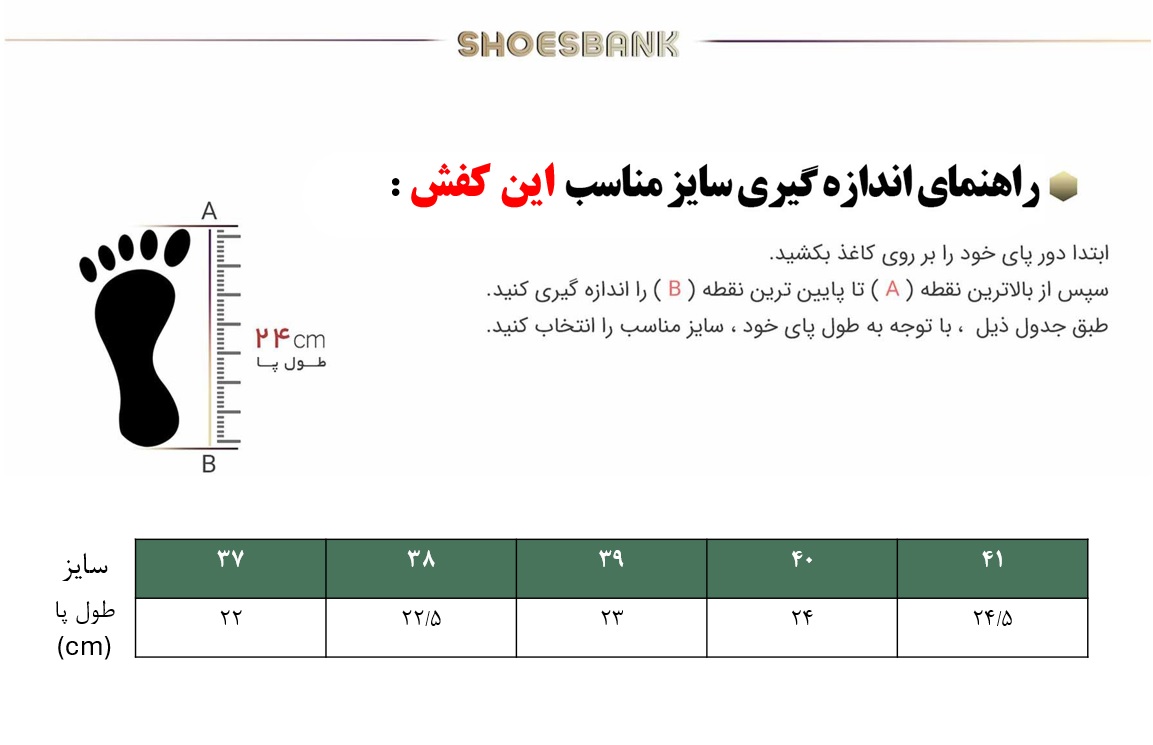 SHOESBANK

راهنمای اندازه گیری سایز مناسب این کفش :

ابتدا دور پای خود را بر روی کاغذ بکشید.
سپس از بالاترین نقطه ( A ) تا پایین ترین نقطه ( B ) را اندازه گیری کنید.
طبق جدول ذیل ، با توجه به طول پای خود ، سایز مناسب را انتخاب کنید.

A
۲۴cm
طول پا
B

| سایز | ۳۷ | ۳۸ | ۳۹ | ۴۰ | ۴۱ |
|---|---|---|---|---|---|
| طول پا (cm) | ۲۲ | ۲۲/۵ | ۲۳ | ۲۴ | ۲۴/۵ |